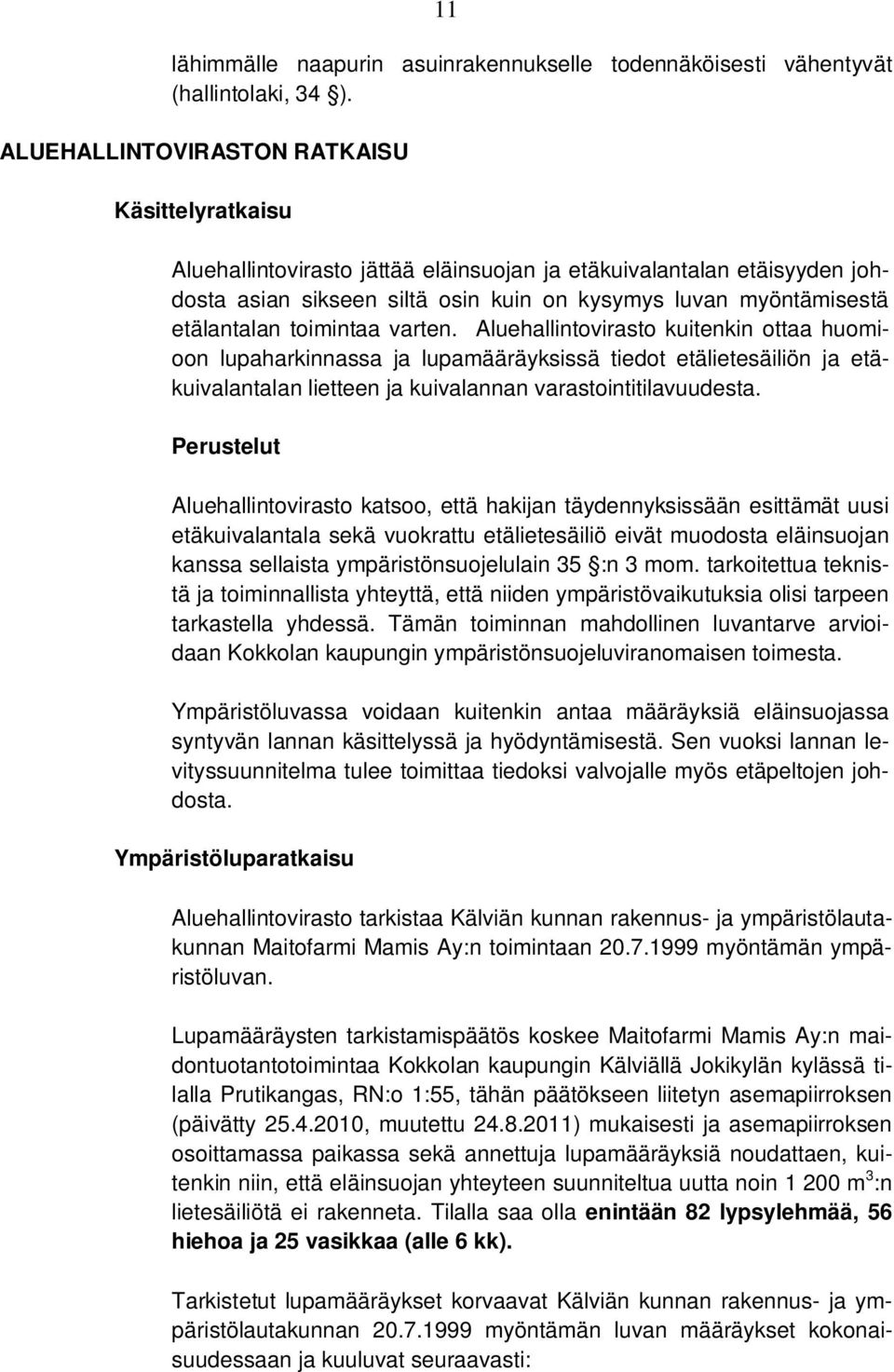 11

lähimmälle naapurin asuinrakennukselle todennäköisesti vähentyvät (hallintolaki, 34 §).

ALUEHALLINTOVIRASTON RATKAISU

Käsittelyratkaisu

Aluehallintovirasto jättää eläinsuojan ja etäkuivalantalan etäisyyden johdosta asian sikseen siltä osin kuin on kysymys luvan myöntämisestä etälantalan toimintaa varten. Aluehallintovirasto kuitenkin ottaa huomioon lupaharkinnassa ja lupamääräyksissä tiedot etälietesäiliön ja etäkuivalantalan lietteen ja kuivalannan varastointitilavuudesta.

Perustelut

Aluehallintovirasto katsoo, että hakijan täydennyksissään esittämät uusi etäkuivalantala sekä vuokrattu etälietesäiliö eivät muodosta eläinsuojan kanssa sellaista ympäristönsuojelulain 35 §:n 3 mom. tarkoitettua teknistä ja toiminnallista yhteyttä, että niiden ympäristövaikutuksia olisi tarpeen tarkastella yhdessä. Tämän toiminnan mahdollinen luvantarve arvioidaan Kokkolan kaupungin ympäristönsuojeluviranomaisen toimesta.

Ympäristöluvassa voidaan kuitenkin antaa määräyksiä eläinsuojassa syntyvän lannan käsittelyssä ja hyödyntämisestä. Sen vuoksi lannan levityssuunnitelma tulee toimittaa tiedoksi valvojalle myös etäpeltojen johdosta.

Ympäristöluparatkaisu

Aluehallintovirasto tarkistaa Kälviän kunnan rakennus- ja ympäristölautakunnan Maitofarmi Mamis Ay:n toimintaan 20.7.1999 myöntämän ympäristöluvan.

Lupamääräysten tarkistamispäätös koskee Maitofarmi Mamis Ay:n maidontuotantotoimintaa Kokkolan kaupungin Kälviällä Jokikylän kylässä tilalla Prutikangas, RN:o 1:55, tähän päätökseen liitetyn asemapiirroksen (päivätty 25.4.2010, muutettu 24.8.2011) mukaisesti ja asemapiirroksen osoittamassa paikassa sekä annettuja lupamääräyksiä noudattaen, kuitenkin niin, että eläinsuojan yhteyteen suunniteltua uutta noin 1 200 $m^3$:n lietesäiliötä ei rakenneta. Tilalla saa olla enintään 82 lypsylehmää, 56 hiehoa ja 25 vasikkaa (alle 6 kk).

Tarkistetut lupamääräykset korvaavat Kälviän kunnan rakennus- ja ympäristölautakunnan 20.7.1999 myöntämän luvan määräykset kokonaisuudessaan ja kuuluvat seuraavasti: